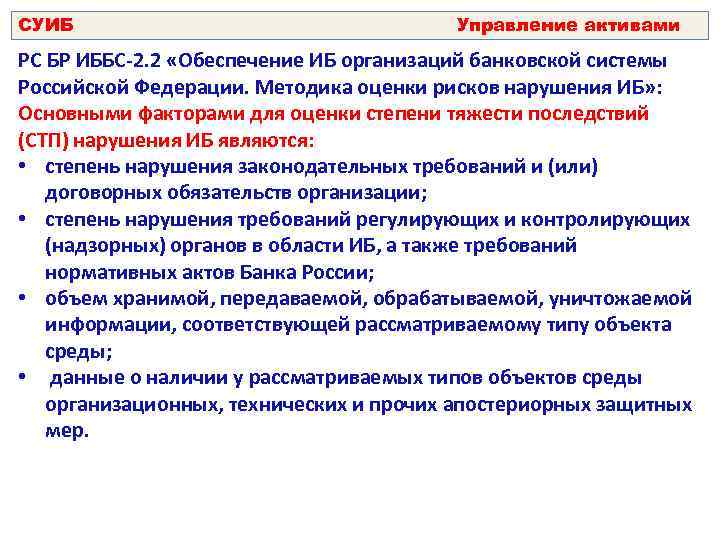 СУИБ Управление активами

РС БР ИББС-2.2 «Обеспечение ИБ организаций банковской системы Российской Федерации. Методика оценки рисков нарушения ИБ»:
Основными факторами для оценки степени тяжести последствий (СТП) нарушения ИБ являются:

• степень нарушения законодательных требований и (или) договорных обязательств организации;
• степень нарушения требований регулирующих и контролирующих (надзорных) органов в области ИБ, а также требований нормативных актов Банка России;
• объем хранимой, передаваемой, обрабатываемой, уничтожаемой информации, соответствующей рассматриваемому типу объекта среды;
• данные о наличии у рассматриваемых типов объектов среды организационных, технических и прочих апостериорных защитных мер.